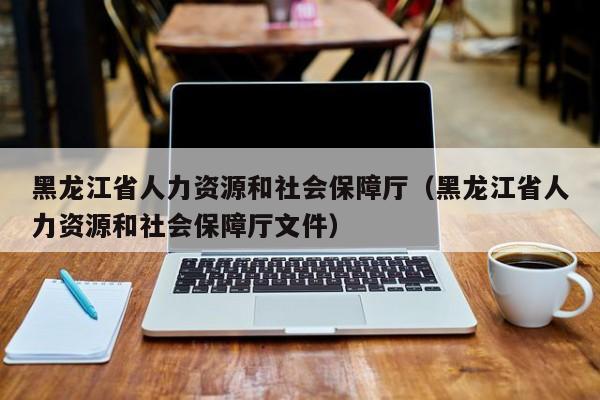 黑龙江省人力资源和社会保障厅（黑龙江省人力资源和社会保障厅文件）